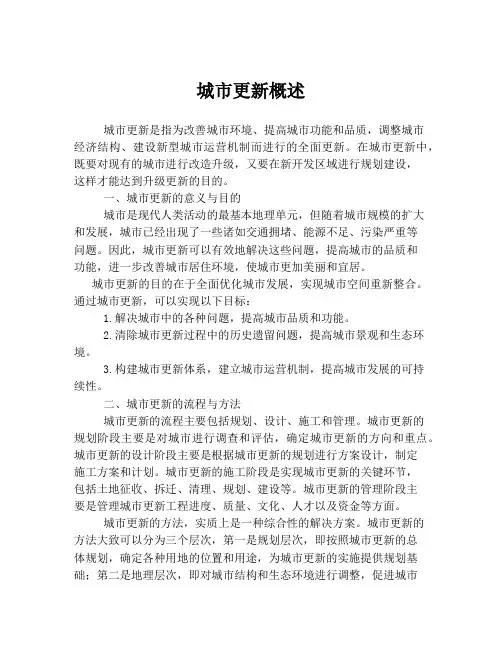 城市更新概述

城市更新是指为改善城市环境、提高城市功能和品质，调整城市经济结构、建设新型城市运营机制而进行的全面更新。在城市更新中，既要对现有的城市进行改造升级，又要在新开发区域进行规划建设，这样才能达到升级更新的目的。

一、城市更新的意义与目的

城市是现代人类活动的最基本地理单元，但随着城市规模的扩大和发展，城市已经出现了一些诸如交通拥堵、能源不足、污染严重等问题。因此，城市更新可以有效地解决这些问题，提高城市的品质和功能，进一步改善城市居住环境，使城市更加美丽和宜居。

城市更新的目的在于全面优化城市发展，实现城市空间重新整合。通过城市更新，可以实现以下目标：

1.解决城市中的各种问题，提高城市品质和功能。

2.清除城市更新过程中的历史遗留问题，提高城市景观和生态环境。

3.构建城市更新体系，建立城市运营机制，提高城市发展的可持续性。

二、城市更新的流程与方法

城市更新的流程主要包括规划、设计、施工和管理。城市更新的规划阶段主要是对城市进行调查和评估，确定城市更新的方向和重点。城市更新的设计阶段主要是根据城市更新的规划进行方案设计，制定施工方案和计划。城市更新的施工阶段是实现城市更新的关键环节，包括土地征收、拆迁、清理、规划、建设等。城市更新的管理阶段主要是管理城市更新工程进度、质量、文化、人才以及资金等方面。

城市更新的方法，实质上是一种综合性的解决方案。城市更新的方法大致可以分为三个层次，第一是规划层次，即按照城市更新的总体规划，确定各种用地的位置和用途，为城市更新的实施提供规划基础；第二是地理层次，即对城市结构和生态环境进行调整，促进城市